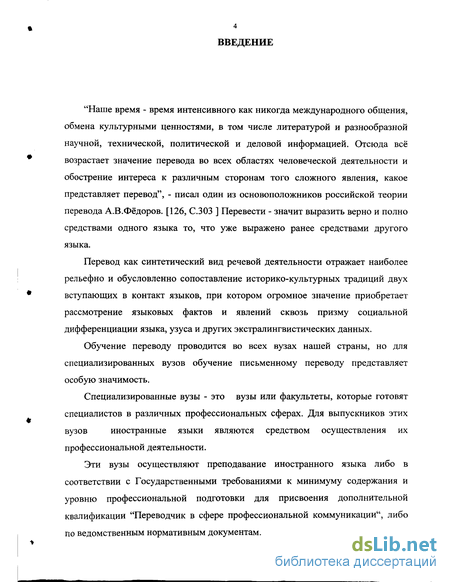 4

ВВЕДЕНИЕ

"Наше время - время интенсивного как никогда международного общения, обмена культурными ценностями, в том числе литературой и разнообразной научной, технической, политической и деловой информацией. Отсюда всё возрастает значение перевода во всех областях человеческой деятельности и обострение интереса к различным сторонам того сложного явления, какое представляет перевод", - писал один из основоположников российской теории перевода А.В.Фёдоров. [126, С.303 ] Перевести - значит выразить верно и полно средствами одного языка то, что уже выражено ранее средствами другого языка.

Перевод как синтетический вид речевой деятельности отражает наиболее рельефно и обусловленно сопоставление историко-культурных традиций двух вступающих в контакт языков, при котором огромное значение приобретает рассмотрение языковых фактов и явлений сквозь призму социальной дифференциации языка, узуса и других экстралингвистических данных.

Обучение переводу проводится во всех вузах нашей страны, но для специализированных вузов обучение письменному переводу представляет особую значимость.

Специализированные вузы - это вузы или факультеты, которые готовят специалистов в различных профессиональных сферах. Для выпускников этих вузов иностранные языки являются средством осуществления их профессиональной деятельности.

Эти вузы осуществляют преподавание иностранного языка либо в соответствии с Государственными требованиями к минимуму содержания и уровню профессиональной подготовки для присвоения дополнительной квалификации "Переводчик в сфере профессиональной коммуникации", либо по ведомственным нормативным документам.

dsLib.net
библиотека диссертаций